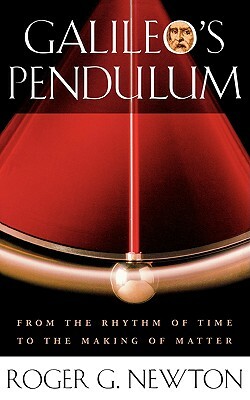 GALILEO'S PENDULUM

FROM THE RHYTHM OF TIME TO THE MAKING OF MATTER

ROGER G. NEWTON